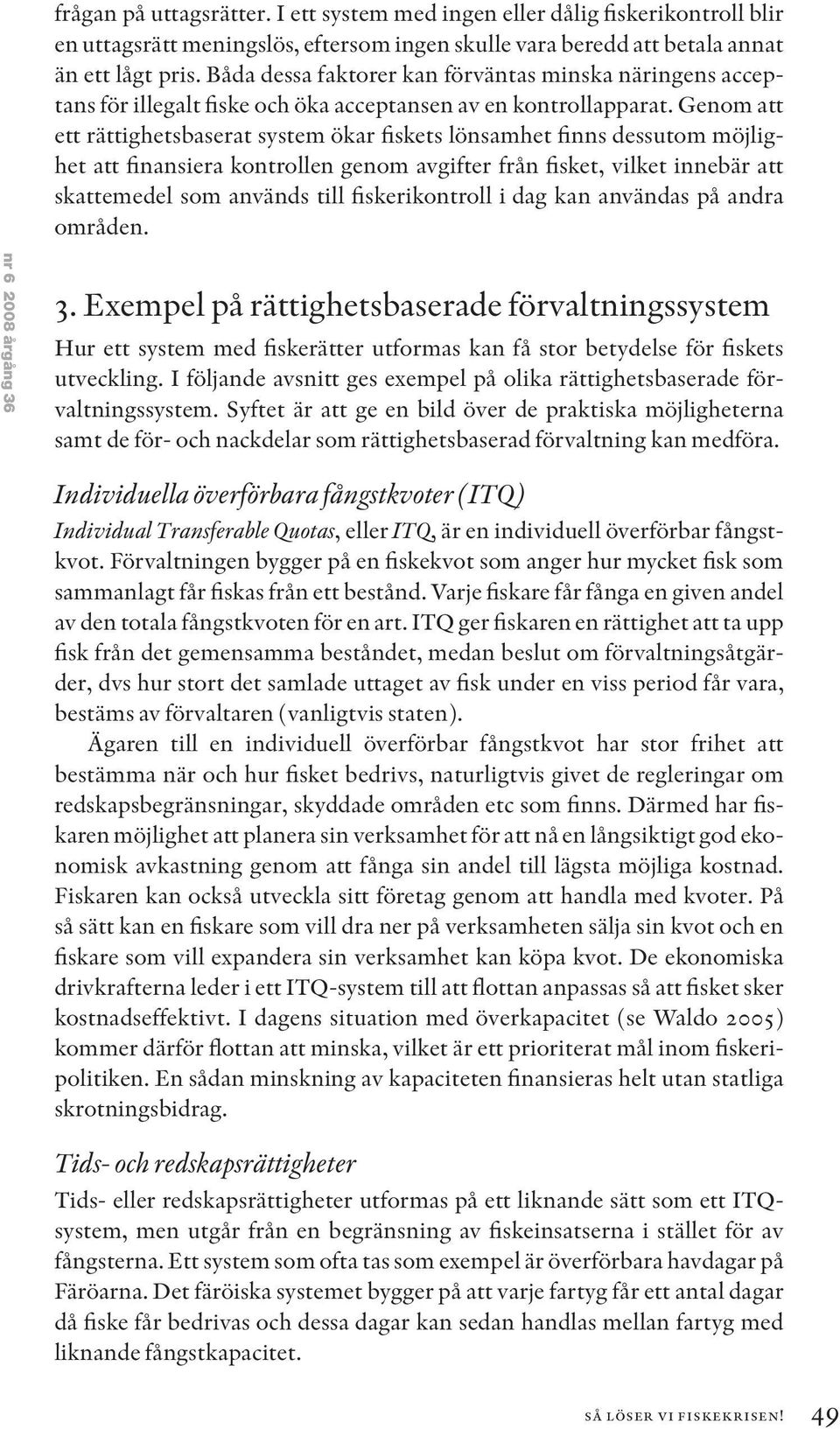 frågan på uttagsrätter. I ett system med ingen eller dålig fiskerikontroll blir en uttagsrätt meningslös, eftersom ingen skulle vara beredd att betala annat än ett lågt pris. Båda dessa faktorer kan förväntas minska näringens acceptans för illegalt fiske och öka acceptansen av en kontrollapparat. Genom att ett rättighetsbaserat system ökar fiskets lönsamhet finns dessutom möjlighet att finansiera kontrollen genom avgifter från fisket, vilket innebär att skattemedel som används till fiskerikontroll i dag kan användas på andra områden.

nr 6 2008 årgång 36

3. Exempel på rättighetsbaserade förvaltningssystem

Hur ett system med fiskerätter utformas kan få stor betydelse för fiskets utveckling. I följande avsnitt ges exempel på olika rättighetsbaserade förvaltningssystem. Syftet är att ge en bild över de praktiska möjligheterna samt de för- och nackdelar som rättighetsbaserad förvaltning kan medföra.

Individuella överförbara fångstkvoter (ITQ)

Individual Transferable Quotas, eller ITQ, är en individuell överförbar fångstkvot. Förvaltningen bygger på en fiskekvot som anger hur mycket fisk som sammanlagt får fiskas från ett bestånd. Varje fiskare får fånga en given andel av den totala fångstkvoten för en art. ITQ ger fiskaren en rättighet att ta upp fisk från det gemensamma beståndet, medan beslut om förvaltningsåtgärder, dvs hur stort det samlade uttaget av fisk under en viss period får vara, bestäms av förvaltaren (vanligtvis staten).

Ägaren till en individuell överförbar fångstkvot har stor frihet att bestämma när och hur fisket bedrivs, naturligtvis givet de regleringar om redskapsbegränsningar, skyddade områden etc som finns. Därmed har fiskaren möjlighet att planera sin verksamhet för att nå en långsiktigt god ekonomisk avkastning genom att fånga sin andel till lägsta möjliga kostnad. Fiskaren kan också utveckla sitt företag genom att handla med kvoter. På så sätt kan en fiskare som vill dra ner på verksamheten sälja sin kvot och en fiskare som vill expandera sin verksamhet kan köpa kvot. De ekonomiska drivkrafterna leder i ett ITQ-system till att flottan anpassas så att fisket sker kostnadseffektivt. I dagens situation med överkapacitet (se Waldo 2005) kommer därför flottan att minska, vilket är ett prioriterat mål inom fiskeripolitiken. En sådan minskning av kapaciteten finansieras helt utan statliga skrotningsbidrag.

Tids- och redskapsrättigheter

Tids- eller redskapsrättigheter utformas på ett liknande sätt som ett ITQ-system, men utgår från en begränsning av fiskeinsatserna i stället för av fångsterna. Ett system som ofta tas som exempel är överförbara havdagar på Färöarna. Det färöiska systemet bygger på att varje fartyg får ett antal dagar då fiske får bedrivas och dessa dagar kan sedan handlas mellan fartyg med liknande fångstkapacitet.

SÅ LÖSER VI FISKEKRISEN! 49